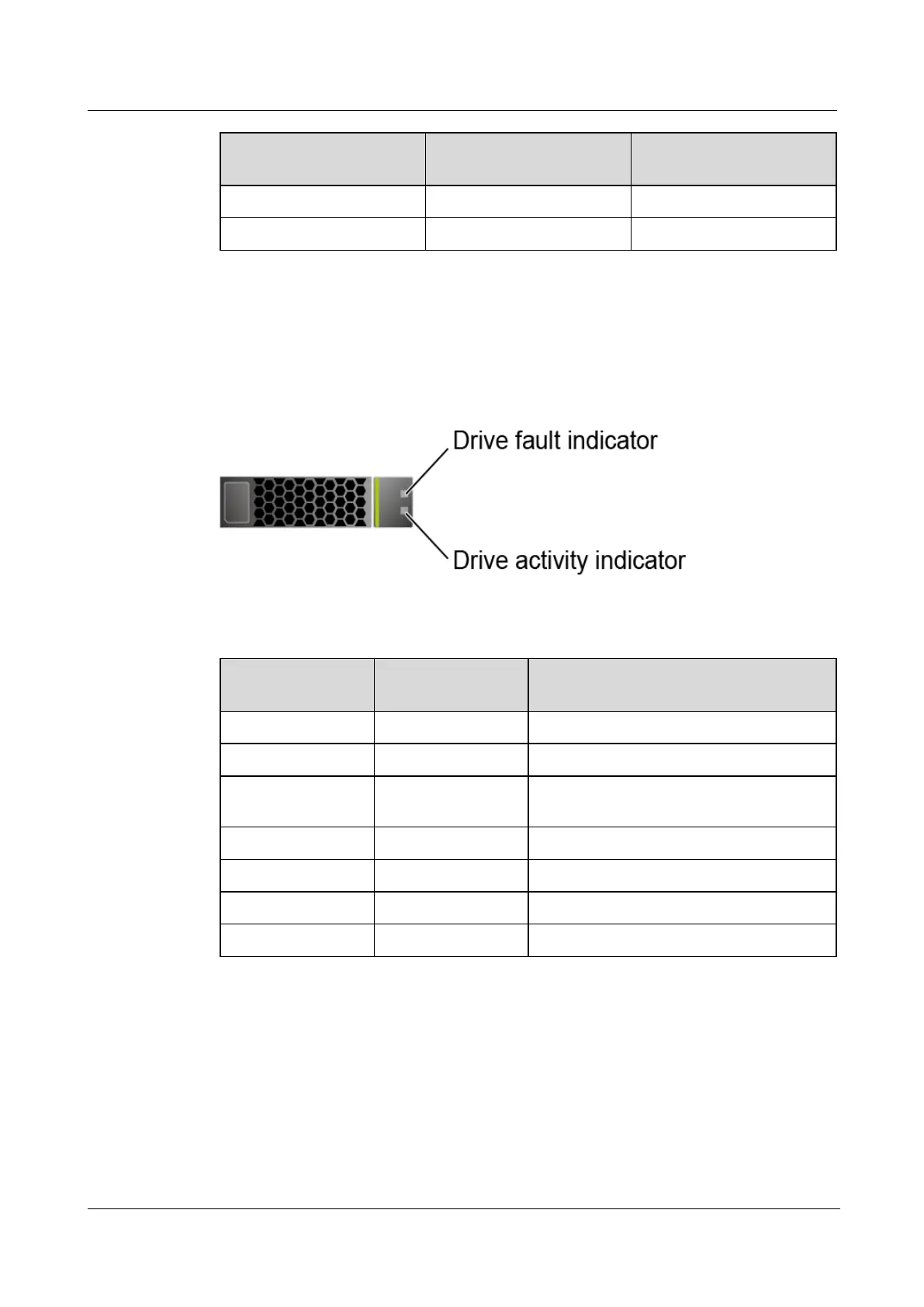 Drive fault indicator

Drive activity indicator